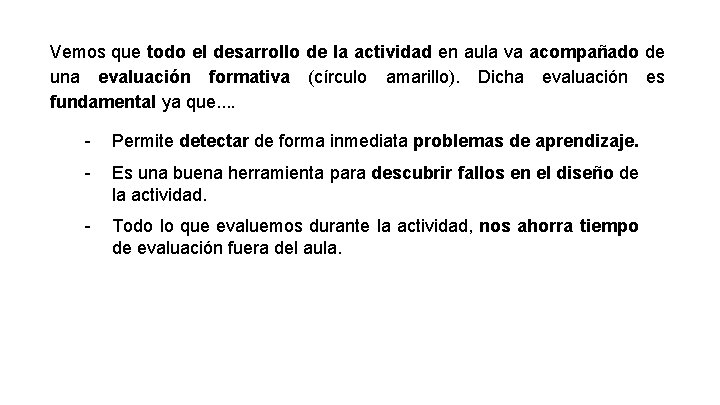 Vemos que todo el desarrollo de la actividad en aula va acompañado de una evaluación formativa (círculo amarillo). Dicha evaluación es fundamental ya que....

- Permite detectar de forma inmediata problemas de aprendizaje.
- Es una buena herramienta para descubrir fallos en el diseño de la actividad.
- Todo lo que evaluemos durante la actividad, nos ahorra tiempo de evaluación fuera del aula.